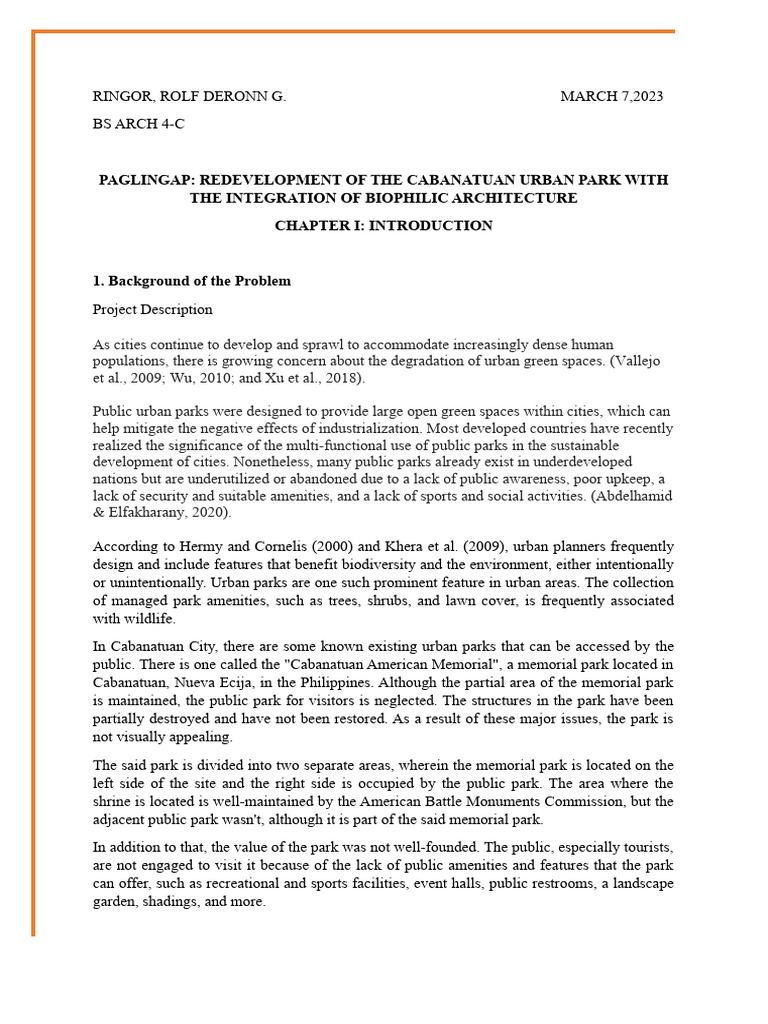 RINGOR, ROLF DERONN G. MARCH 7,2023

BS ARCH 4-C

PAGLINGAP: REDEVELOPMENT OF THE CABANATUAN URBAN PARK WITH THE INTEGRATION OF BIOPHILIC ARCHITECTURE

CHAPTER I: INTRODUCTION

1. Background of the Problem

Project Description

As cities continue to develop and sprawl to accommodate increasingly dense human populations, there is growing concern about the degradation of urban green spaces. (Vallejo et al., 2009; Wu, 2010; and Xu et al., 2018).

Public urban parks were designed to provide large open green spaces within cities, which can help mitigate the negative effects of industrialization. Most developed countries have recently realized the significance of the multi-functional use of public parks in the sustainable development of cities. Nonetheless, many public parks already exist in underdeveloped nations but are underutilized or abandoned due to a lack of public awareness, poor upkeep, a lack of security and suitable amenities, and a lack of sports and social activities. (Abdelhamid & Elfakharany, 2020).

According to Hermy and Cornelis (2000) and Khera et al. (2009), urban planners frequently design and include features that benefit biodiversity and the environment, either intentionally or unintentionally. Urban parks are one such prominent feature in urban areas. The collection of managed park amenities, such as trees, shrubs, and lawn cover, is frequently associated with wildlife.

In Cabanatuan City, there are some known existing urban parks that can be accessed by the public. There is one called the "Cabanatuan American Memorial", a memorial park located in Cabanatuan, Nueva Ecija, in the Philippines. Although the partial area of the memorial park is maintained, the public park for visitors is neglected. The structures in the park have been partially destroyed and have not been restored. As a result of these major issues, the park is not visually appealing.

The said park is divided into two separate areas, wherein the memorial park is located on the left side of the site and the right side is occupied by the public park. The area where the shrine is located is well-maintained by the American Battle Monuments Commission, but the adjacent public park wasn't, although it is part of the said memorial park.

In addition to that, the value of the park was not well-founded. The public, especially tourists, are not engaged to visit it because of the lack of public amenities and features that the park can offer, such as recreational and sports facilities, event halls, public restrooms, a landscape garden, shadings, and more.